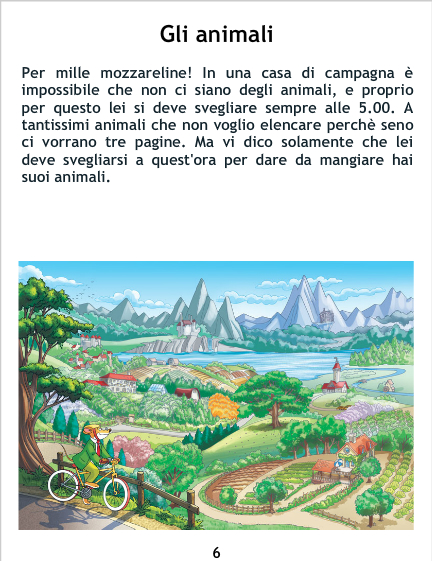 Gli animali

Per mille mozzareline! In una casa di campagna è impossibile che non ci siano degli animali, e proprio per questo lei si deve svegliare sempre alle 5.00. A tantissimi animali che non voglio elencare perchè seno ci vorrano tre pagine. Ma vi dico solamente che lei deve svegliarsi a quest'ora per dare da mangiare hai suoi animali.

6